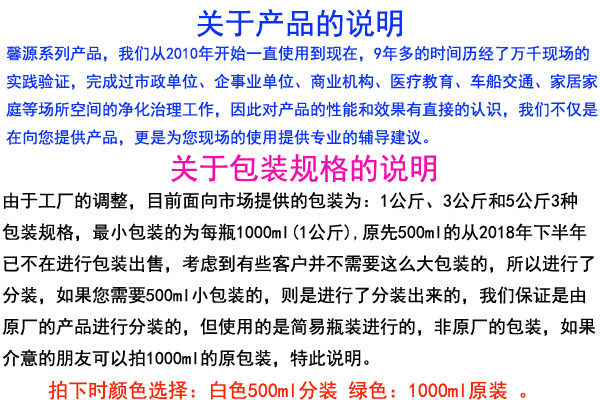 关于产品的说明

馨源系列产品，我们从2010年开始一直使用到现在，9年多的时间历经了万千现场的实践验证，完成过市政单位、企事业单位、商业机构、医疗教育、车船交通、家居家庭等场所空间的净化治理工作，因此对产品的性能和效果有直接的认识，我们不仅是在向您提供产品，更是为您现场的使用提供专业的辅导建议。

关于包装规格的说明

由于工厂的调整，目前面向市场提供的包装为：1公斤、3公斤和5公斤3种包装规格，最小包装的为每瓶1000ml(1公斤),原先500ml的从2018年下半年已不在进行包装出售，考虑到有些客户并不需要这么大包装的，所以进行了分装，如果您需要500ml小包装的，则是进行了分装出来的，我们保证是由原厂的产品进行分装的，但使用的是简易瓶装进行的，非原厂的包装，如果介意的朋友可以拍1000ml的原包装，特此说明。

拍下时颜色选择：白色500ml分装 绿色：1000ml原装 。